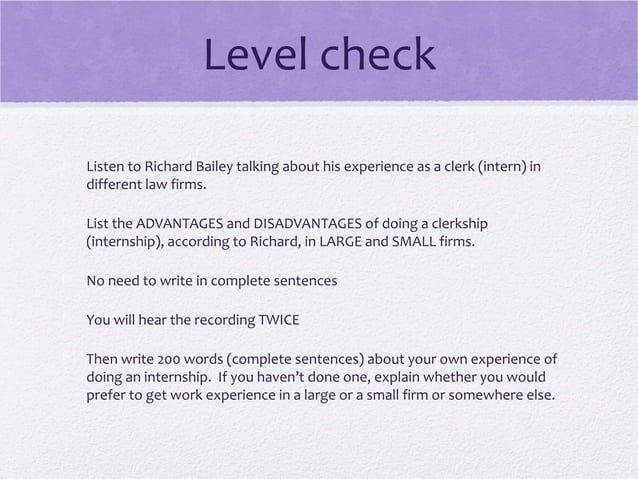 Level check

Listen to Richard Bailey talking about his experience as a clerk (intern) in different law firms.

List the ADVANTAGES and DISADVANTAGES of doing a clerkship (internship), according to Richard, in LARGE and SMALL firms.

No need to write in complete sentences

You will hear the recording TWICE

Then write 200 words (complete sentences) about your own experience of doing an internship. If you haven't done one, explain whether you would prefer to get work experience in a large or a small firm or somewhere else.